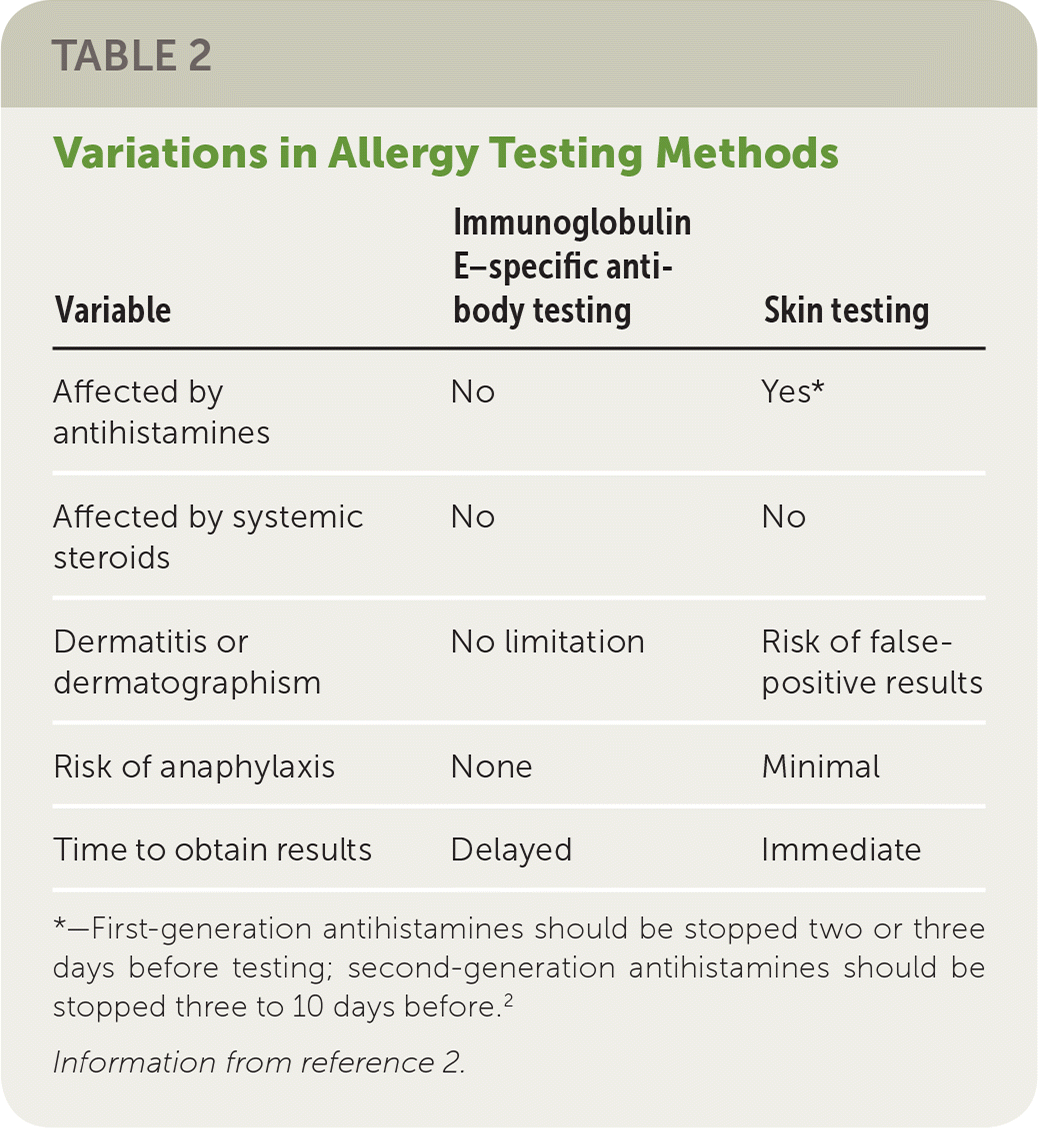 TABLE 2

Variations in Allergy Testing Methods

| Variable | Immunoglobulin E–specific antibody testing | Skin testing |
|---|---|---|
| Affected by antihistamines | No | Yes* |
| Affected by systemic steroids | No | No |
| Dermatitis or dermatographism | No limitation | Risk of false-positive results |
| Risk of anaphylaxis | None | Minimal |
| Time to obtain results | Delayed | Immediate |

*—First-generation antihistamines should be stopped two or three days before testing; second-generation antihistamines should be stopped three to 10 days before.$^2$

Information from reference 2.